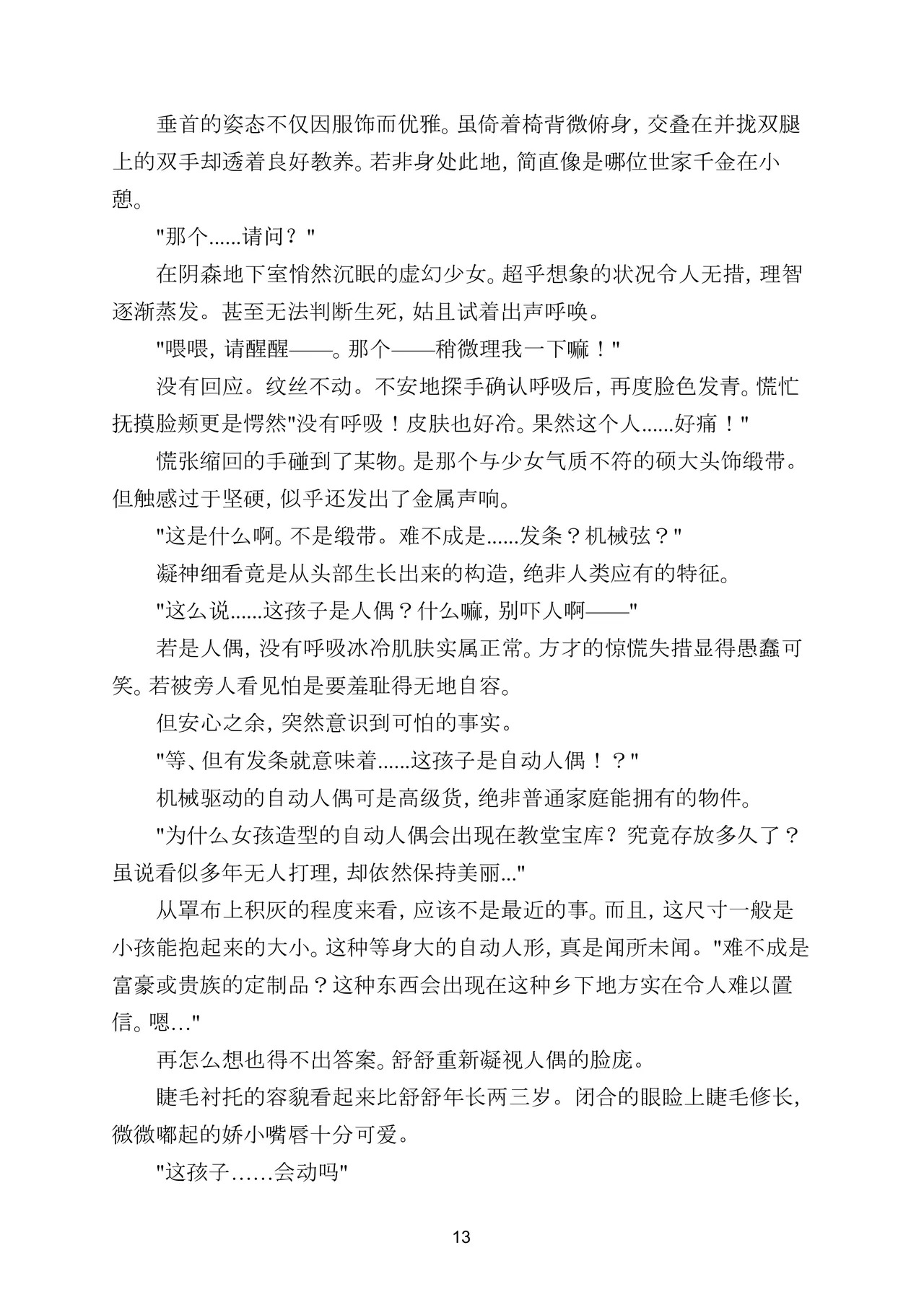 垂首的姿态不仅因服饰而优雅。虽倚着椅背微俯身，交叠在并拢双腿上的双手却透着良好教养。若非身处此地，简直像是哪位世家千金在小憩。

"那个......请问？"

在阴森地下室悄然沉眠的虚幻少女。超乎想象的状况令人无措，理智逐渐蒸发。甚至无法判断生死，姑且试着出声呼唤。

"喂喂，请醒醒——。那个——稍微理我一下嘛！"

没有回应。纹丝不动。不安地探手确认呼吸后，再度脸色发青。慌忙抚摸脸颊更是愕然"没有呼吸！皮肤也好冷。果然这个人......好痛！"

慌张缩回的手碰到了某物。是那个与少女气质不符的硕大头饰缎带。但触感过于坚硬，似乎还发出了金属声响。

"这是什么啊。不是缎带。难不成是......发条？机械弦？"

凝神细看竟是从头部生长出来的构造，绝非人类应有的特征。

"这么说......这孩子是人偶？什么嘛，别吓人啊——"

若是人偶，没有呼吸冰冷肌肤实属正常。方才的惊慌失措显得愚蠢可笑。若被旁人看见怕是要羞耻得无地自容。

但安心之余，突然意识到可怕的事实。

"等、但有发条就意味着......这孩子是自动人偶！？"

机械驱动的自动人偶可是高级货，绝非普通家庭能拥有的物件。

"为什么女孩造型的自动人偶会出现在教堂宝库？究竟存放多久了？虽说看似多年无人打理，却依然保持美丽..."

从罩布上积灰的程度来看，应该不是最近的事。而且，这尺寸一般是小孩能抱起来的大小。这种等身大的自动人形，真是闻所未闻。"难不成是富豪或贵族的定制品？这种东西会出现在这种乡下地方实在令人难以置信。嗯…"

再怎么想也得不出答案。舒舒重新凝视人偶的脸庞。

睫毛衬托的容貌看起来比舒舒年长两三岁。闭合的眼睑上睫毛修长，微微嘟起的娇小嘴唇十分可爱。

"这孩子……会动吗"

13